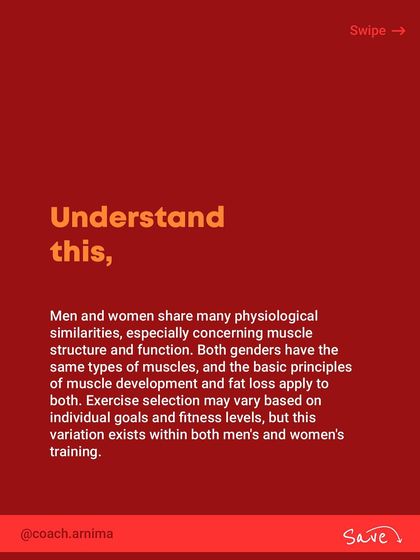 Swipe →

Understand this,

Men and women share many physiological similarities, especially concerning muscle structure and function. Both genders have the same types of muscles, and the basic principles of muscle development and fat loss apply to both. Exercise selection may vary based on individual goals and fitness levels, but this variation exists within both men's and women's training.

@coach.arnima

Save